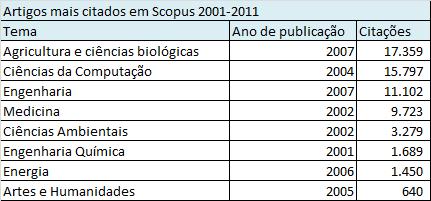 Artigos mais citados em Scopus 2001-2011

| Tema | Ano de publicação | Citações |
|---|---|---|
| Agricultura e ciências biológicas | 2007 | 17.359 |
| Ciências da Computação | 2004 | 15.797 |
| Engenharia | 2007 | 11.102 |
| Medicina | 2002 | 9.723 |
| Ciências Ambientais | 2002 | 3.279 |
| Engenharia Química | 2001 | 1.689 |
| Energia | 2006 | 1.450 |
| Artes e Humanidades | 2005 | 640 |